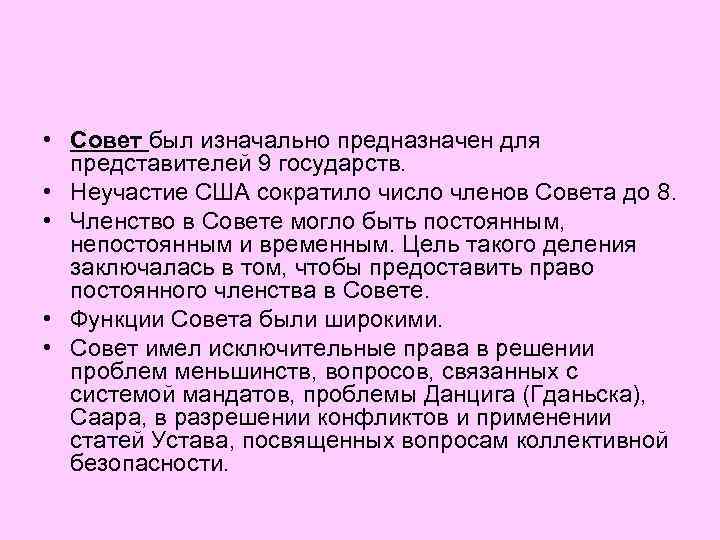 • Совет был изначально предназначен для представителей 9 государств.

• Неучастие США сократило число членов Совета до 8.

• Членство в Совете могло быть постоянным, непостоянным и временным. Цель такого деления заключалась в том, чтобы предоставить право постоянного членства в Совете.

• Функции Совета были широкими.

• Совет имел исключительные права в решении проблем меньшинств, вопросов, связанных с системой мандатов, проблемы Данцига (Гданьска), Саара, в разрешении конфликтов и применении статей Устава, посвященных вопросам коллективной безопасности.